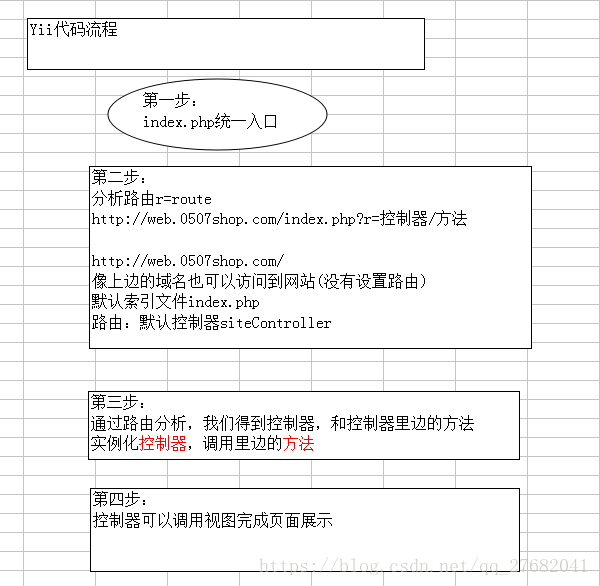 Yii代码流程

第一步：
index.php统一入口

第二步：
分析路由r=route
http://web.0507shop.com/index.php?r=控制器/方法

http://web.0507shop.com/
像上边的域名也可以访问到网站(没有设置路由)
默认索引文件index.php
路由：默认控制器siteController

第三步：
通过路由分析，我们得到控制器，和控制器里边的方法
实例化控制器，调用里边的方法

第四步：
控制器可以调用视图完成页面展示

https://blog.csdn.net/qq_27682041